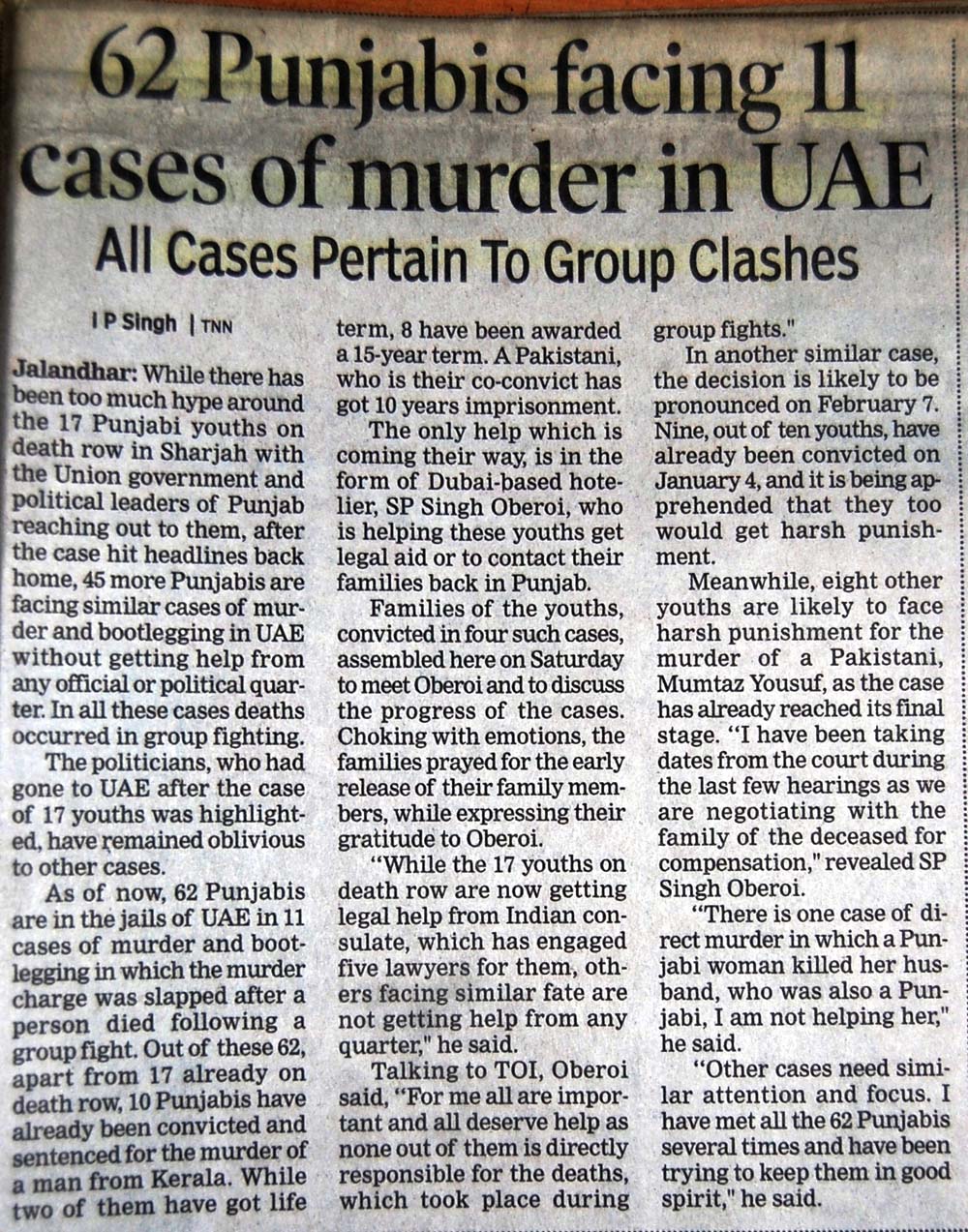 62 Punjabis facing 11 cases of murder in UAE

All Cases Pertain To Group Clashes

I P Singh | TNN

Jalandhar: While there has been too much hype around the 17 Punjabi youths on death row in Sharjah with the Union government and political leaders of Punjab reaching out to them, after the case hit headlines back home, 45 more Punjabis are facing similar cases of murder and bootlegging in UAE without getting help from any official or political quarter. In all these cases deaths occurred in group fighting.

The politicians, who had gone to UAE after the case of 17 youths was highlighted, have remained oblivious to other cases.

As of now, 62 Punjabis are in the jails of UAE in 11 cases of murder and bootlegging in which the murder charge was slapped after a person died following a group fight. Out of these 62, apart from 17 already on death row, 10 Punjabis have already been convicted and sentenced for the murder of a man from Kerala. While two of them have got life term, 8 have been awarded a 15-year term. A Pakistani, who is their co-convict has got 10 years imprisonment.

The only help which is coming their way, is in the form of Dubai-based hotelier, SP Singh Oberoi, who is helping these youths get legal aid or to contact their families back in Punjab.

Families of the youths, convicted in four such cases, assembled here on Saturday to meet Oberoi and to discuss the progress of the cases. Choking with emotions, the families prayed for the early release of their family members, while expressing their gratitude to Oberoi.

"While the 17 youths on death row are now getting legal help from Indian consulate, which has engaged five lawyers for them, others facing similar fate are not getting help from any quarter," he said.

Talking to TOI, Oberoi said, "For me all are important and all deserve help as none out of them is directly responsible for the deaths, which took place during group fights."

In another similar case, the decision is likely to be pronounced on February 7. Nine, out of ten youths, have already been convicted on January 4, and it is being apprehended that they too would get harsh punishment.

Meanwhile, eight other youths are likely to face harsh punishment for the murder of a Pakistani, Mumtaz Yousuf, as the case has already reached its final stage. "I have been taking dates from the court during the last few hearings as we are negotiating with the family of the deceased for compensation," revealed SP Singh Oberoi.

"There is one case of direct murder in which a Punjabi woman killed her husband, who was also a Punjabi, I am not helping her," he said.

"Other cases need similar attention and focus. I have met all the 62 Punjabis several times and have been trying to keep them in good spirit," he said.